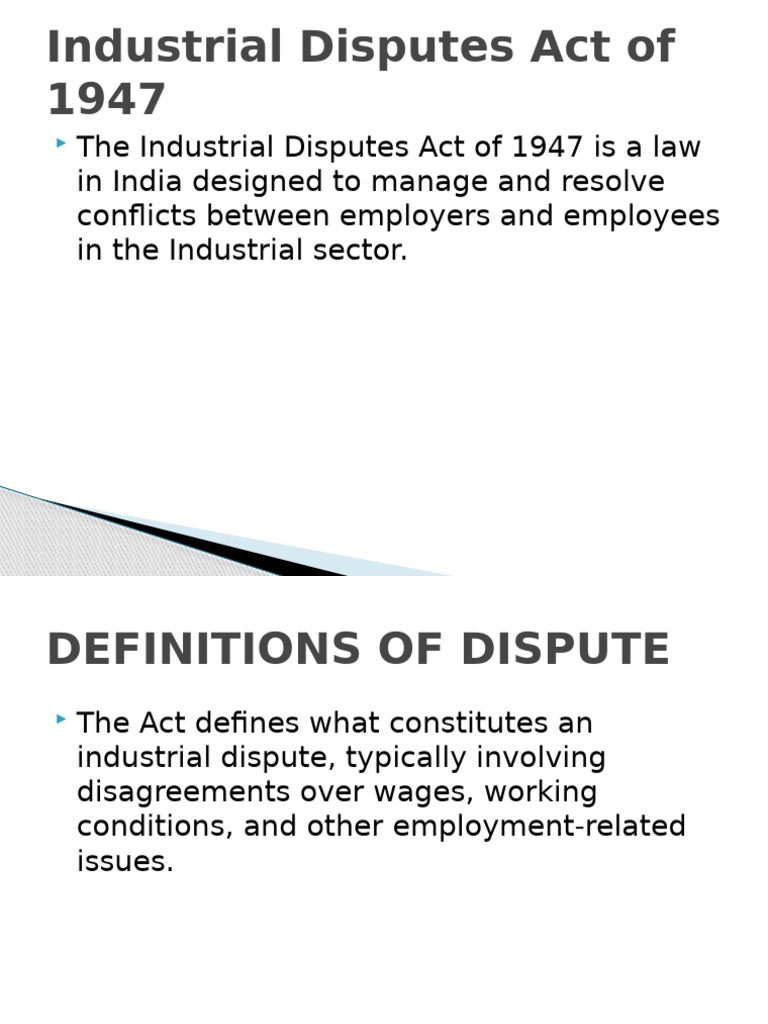 Industrial Disputes Act of 1947

The Industrial Disputes Act of 1947 is a law in India designed to manage and resolve conflicts between employers and employees in the Industrial sector.

DEFINITIONS OF DISPUTE

The Act defines what constitutes an industrial dispute, typically involving disagreements over wages, working conditions, and other employment-related issues.